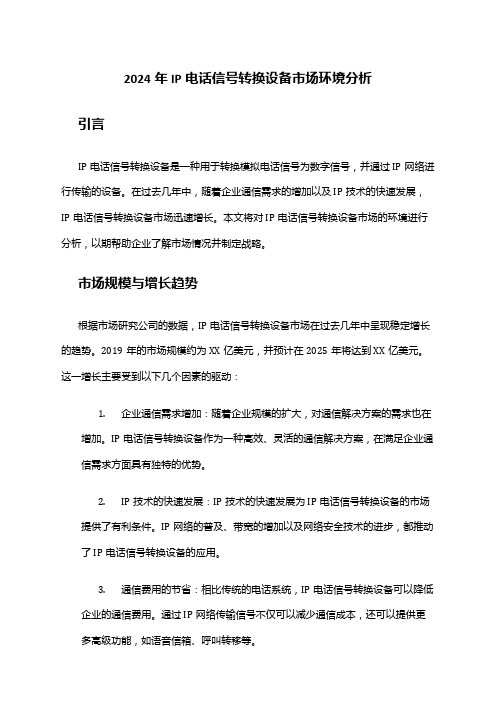 2024 年 IP 电话信号转换设备市场环境分析

引言

IP 电话信号转换设备是一种用于转换模拟电话信号为数字信号，并通过 IP 网络进行传输的设备。在过去几年中，随着企业通信需求的增加以及 IP 技术的快速发展，IP 电话信号转换设备市场迅速增长。本文将对 IP 电话信号转换设备市场的环境进行分析，以期帮助企业了解市场情况并制定战略。

市场规模与增长趋势

根据市场研究公司的数据，IP 电话信号转换设备市场在过去几年中呈现稳定增长的趋势。2019 年的市场规模约为 XX 亿美元，并预计在 2025 年将达到 XX 亿美元。这一增长主要受到以下几个因素的驱动：

1. 企业通信需求增加：随着企业规模的扩大，对通信解决方案的需求也在增加。IP 电话信号转换设备作为一种高效、灵活的通信解决方案，在满足企业通信需求方面具有独特的优势。

2. IP 技术的快速发展：IP 技术的快速发展为 IP 电话信号转换设备的市场提供了有利条件。IP 网络的普及、带宽的增加以及网络安全技术的进步，都推动了 IP 电话信号转换设备的应用。

3. 通信费用的节省：相比传统的电话系统，IP 电话信号转换设备可以降低企业的通信费用。通过 IP 网络传输信号不仅可以减少通信成本，还可以提供更多高级功能，如语音信箱、呼叫转移等。